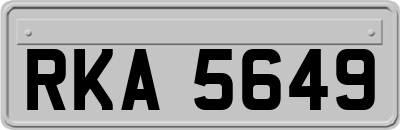 RKA 5649